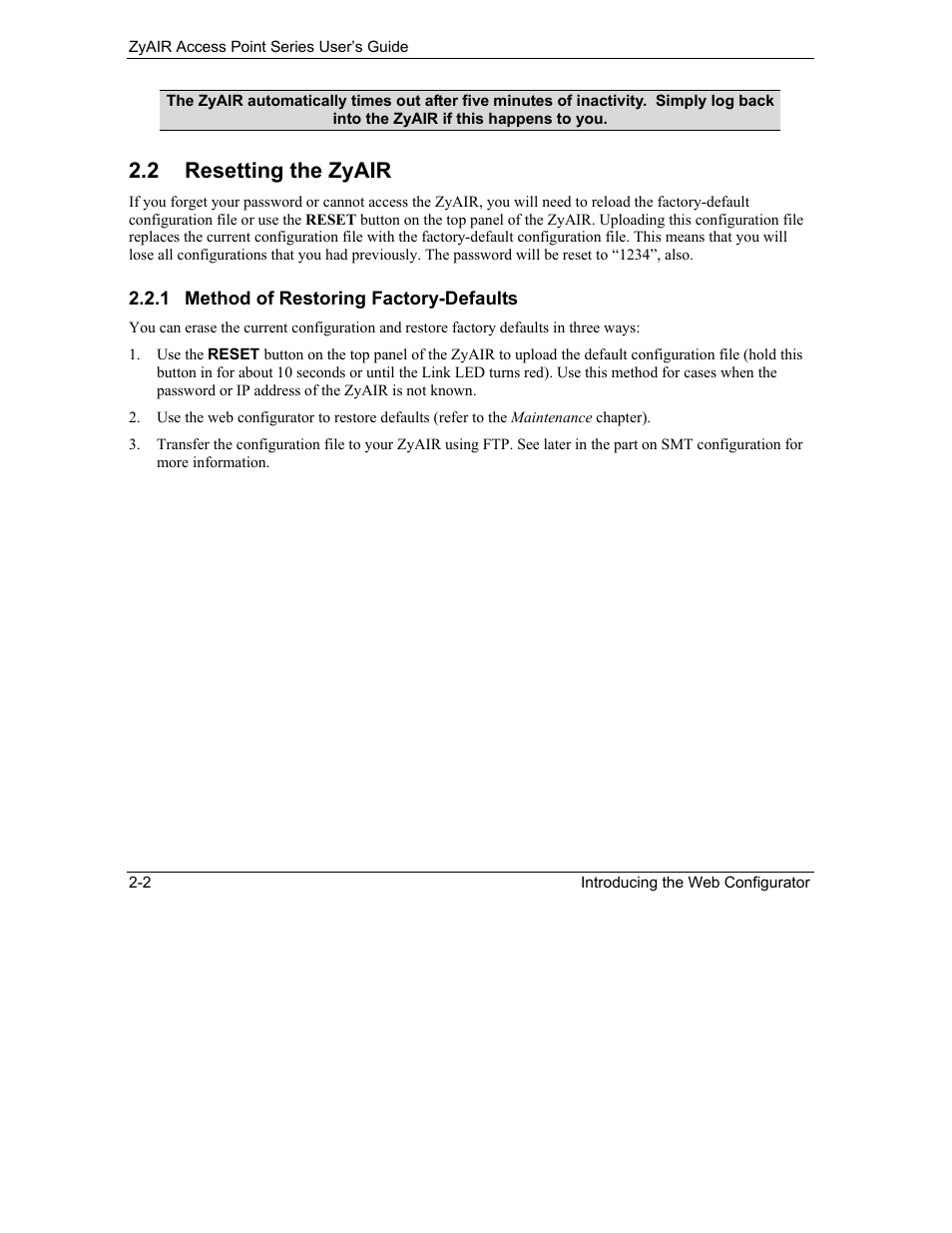 ZyAIR Access Point Series User's Guide

The ZyAIR automatically times out after five minutes of inactivity. Simply log back into the ZyAIR if this happens to you.

2.2 Resetting the ZyAIR

If you forget your password or cannot access the ZyAIR, you will need to reload the factory-default configuration file or use the RESET button on the top panel of the ZyAIR. Uploading this configuration file replaces the current configuration file with the factory-default configuration file. This means that you will lose all configurations that you had previously. The password will be reset to "1234", also.

2.2.1 Method of Restoring Factory-Defaults

You can erase the current configuration and restore factory defaults in three ways:

1. Use the RESET button on the top panel of the ZyAIR to upload the default configuration file (hold this button in for about 10 seconds or until the Link LED turns red). Use this method for cases when the password or IP address of the ZyAIR is not known.

2. Use the web configurator to restore defaults (refer to the Maintenance chapter).

3. Transfer the configuration file to your ZyAIR using FTP. See later in the part on SMT configuration for more information.

2-2 Introducing the Web Configurator